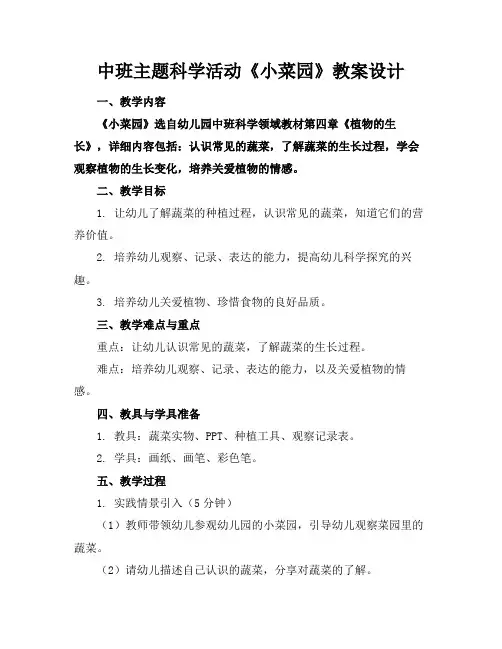 中班主题科学活动《小菜园》教案设计

一、教学内容

《小菜园》选自幼儿园中班科学领域教材第四章《植物的生长》，详细内容包括：认识常见的蔬菜，了解蔬菜的生长过程，学会观察植物的生长变化，培养关爱植物的情感。

二、教学目标

1. 让幼儿了解蔬菜的种植过程，认识常见的蔬菜，知道它们的营养价值。

2. 培养幼儿观察、记录、表达的能力，提高幼儿科学探究的兴趣。

3. 培养幼儿关爱植物、珍惜食物的良好品质。

三、教学难点与重点

重点：让幼儿认识常见的蔬菜，了解蔬菜的生长过程。

难点：培养幼儿观察、记录、表达的能力，以及关爱植物的情感。

四、教具与学具准备

1. 教具：蔬菜实物、PPT、种植工具、观察记录表。

2. 学具：画纸、画笔、彩色笔。

五、教学过程

1. 实践情景引入（5分钟）

（1）教师带领幼儿参观幼儿园的小菜园，引导幼儿观察菜园里的蔬菜。

（2）请幼儿描述自己认识的蔬菜，分享对蔬菜的了解。